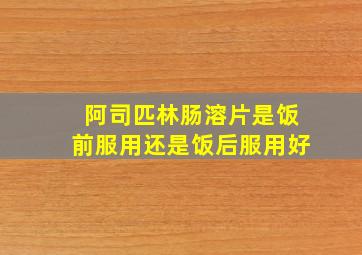 阿司匹林肠溶片是饭前服用还是饭后服用好